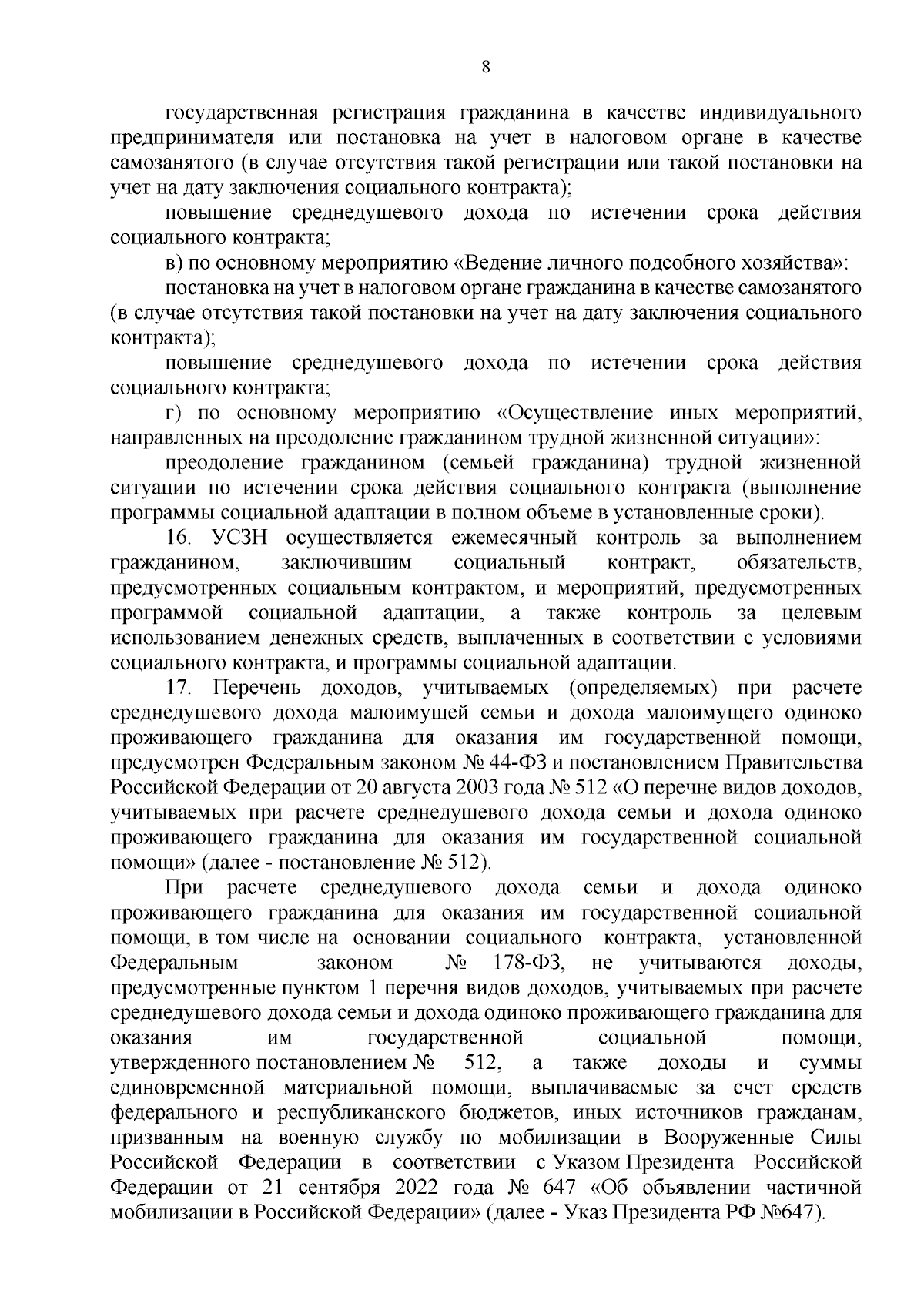 8

государственная регистрация гражданина в качестве индивидуального предпринимателя или постановка на учет в налоговом органе в качестве самозанятого (в случае отсутствия такой регистрации или такой постановки на учет на дату заключения социального контракта);

повышение среднедушевого дохода по истечении срока действия социального контракта;

в) по основному мероприятию «Ведение личного подсобного хозяйства»:

постановка на учет в налоговом органе гражданина в качестве самозанятого (в случае отсутствия такой постановки на учет на дату заключения социального контракта);

повышение среднедушевого дохода по истечении срока действия социального контракта;

г) по основному мероприятию «Осуществление иных мероприятий, направленных на преодоление гражданином трудной жизненной ситуации»:

преодоление гражданином (семьей гражданина) трудной жизненной ситуации по истечении срока действия социального контракта (выполнение программы социальной адаптации в полном объеме в установленные сроки).

16. УСЗН осуществляется ежемесячный контроль за выполнением гражданином, заключившим социальный контракт, обязательств, предусмотренных социальным контрактом, и мероприятий, предусмотренных программой социальной адаптации, а также контроль за целевым использованием денежных средств, выплаченных в соответствии с условиями социального контракта, и программы социальной адаптации.

17. Перечень доходов, учитываемых (определяемых) при расчете среднедушевого дохода малоимущей семьи и дохода малоимущего одиноко проживающего гражданина для оказания им государственной помощи, предусмотрен Федеральным законом № 44-ФЗ и постановлением Правительства Российской Федерации от 20 августа 2003 года № 512 «О перечне видов доходов, учитываемых при расчете среднедушевого дохода семьи и дохода одиноко проживающего гражданина для оказания им государственной социальной помощи» (далее - постановление № 512).

При расчете среднедушевого дохода семьи и дохода одиноко проживающего гражданина для оказания им государственной социальной помощи, в том числе на основании социального контракта, установленной Федеральным законом № 178-ФЗ, не учитываются доходы, предусмотренные пунктом 1 перечня видов доходов, учитываемых при расчете среднедушевого дохода семьи и дохода одиноко проживающего гражданина для оказания им государственной социальной помощи, утвержденного постановлением № 512, а также доходы и суммы единовременной материальной помощи, выплачиваемые за счет средств федерального и республиканского бюджетов, иных источников гражданам, призванным на военную службу по мобилизации в Вооруженные Силы Российской Федерации в соответствии с Указом Президента Российской Федерации от 21 сентября 2022 года № 647 «Об объявлении частичной мобилизации в Российской Федерации» (далее - Указ Президента РФ №647).